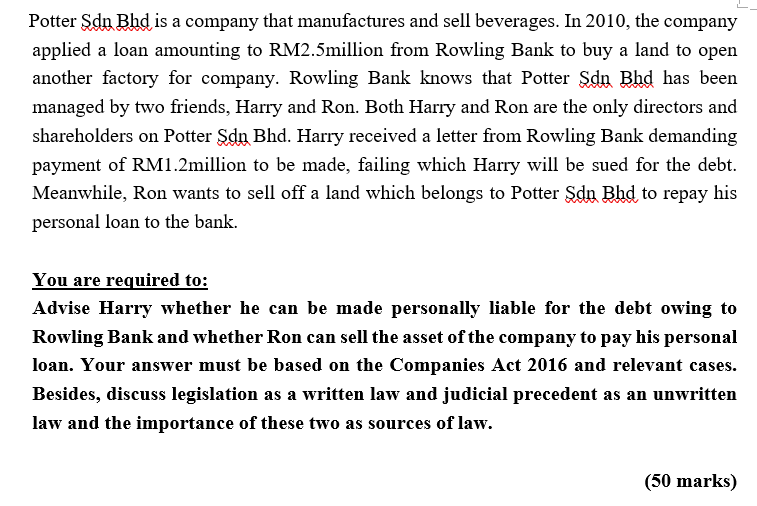 Potter Sdn Bhd is a company that manufactures and sell beverages. In 2010, the company applied a loan amounting to RM2.5million from Rowling Bank to buy a land to open another factory for company. Rowling Bank knows that Potter Sdn Bhd has been managed by two friends, Harry and Ron. Both Harry and Ron are the only directors and shareholders on Potter Sdn Bhd. Harry received a letter from Rowling Bank demanding payment of RM1.2million to be made, failing which Harry will be sued for the debt. Meanwhile, Ron wants to sell off a land which belongs to Potter Sdn Bhd to repay his personal loan to the bank.

You are required to:
Advise Harry whether he can be made personally liable for the debt owing to Rowling Bank and whether Ron can sell the asset of the company to pay his personal loan. Your answer must be based on the Companies Act 2016 and relevant cases. Besides, discuss legislation as a written law and judicial precedent as an unwritten law and the importance of these two as sources of law.

(50 marks)